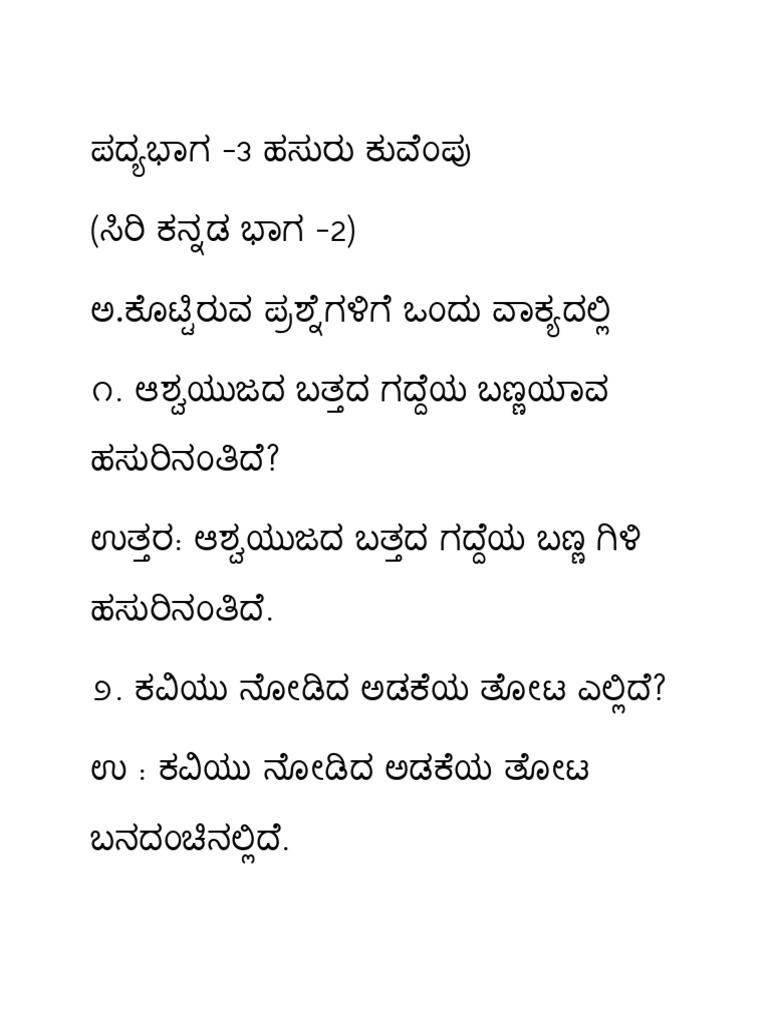 ಪದ್ಯಭಾಗ -3 ಹಸುರು ಕುವೆಂಪು

(ಸಿರಿ ಕನ್ನಡ ಭಾಗ -2)

ಅ.ಕೊಟ್ಟಿರುವ ಪ್ರಶ್ನೆಗಳಿಗೆ ಒಂದು ವಾಕ್ಯದಲ್ಲಿ

೧. ಆಶ್ವಯುಜದ ಬತ್ತದ ಗದ್ದೆಯ ಬಣ್ಣಯಾವ ಹಸುರಿನಂತಿದೆ?

ಉತ್ತರ: ಆಶ್ವಯುಜದ ಬತ್ತದ ಗದ್ದೆಯ ಬಣ್ಣ ಗಿಳಿ ಹಸುರಿನಂತಿದೆ.

೨. ಕವಿಯು ನೋಡಿದ ಅಡಕೆಯ ತೋಟ ಎಲ್ಲಿದೆ?

ಉ : ಕವಿಯು ನೋಡಿದ ಅಡಕೆಯ ತೋಟ ಬನದಂಚಿನಲ್ಲಿದೆ.